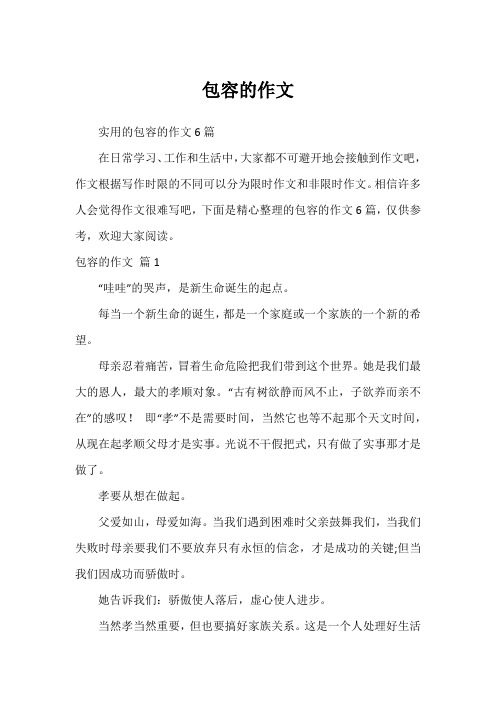 包容的作文

实用的包容的作文6篇

在日常学习、工作和生活中，大家都不可避开地会接触到作文吧，作文根据写作时限的不同可以分为限时作文和非限时作文。相信许多人会觉得作文很难写吧，下面是精心整理的包容的作文6篇，仅供参考，欢迎大家阅读。

包容的作文 篇1

“哇哇”的哭声，是新生命诞生的起点。

每当一个新生命的诞生，都是一个家庭或一个家族的一个新的希望。

母亲忍着痛苦，冒着生命危险把我们带到这个世界。她是我们最大的恩人，最大的孝顺对象。“古有树欲静而风不止，子欲养而亲不在”的感叹！ 即“孝”不是需要时间，当然它也等不起那个天文时间，从现在起孝顺父母才是实事。光说不干假把式，只有做了实事那才是做了。

孝要从想在做起。

父爱如山，母爱如海。当我们遇到困难时父亲鼓舞我们，当我们失败时母亲要我们不要放弃只有永恒的信念，才是成功的关键;但当我们因成功而骄傲时。

她告诉我们：骄傲使人落后，虚心使人进步。

当然孝当然重要，但也要搞好家族关系。这是一个人处理好生活